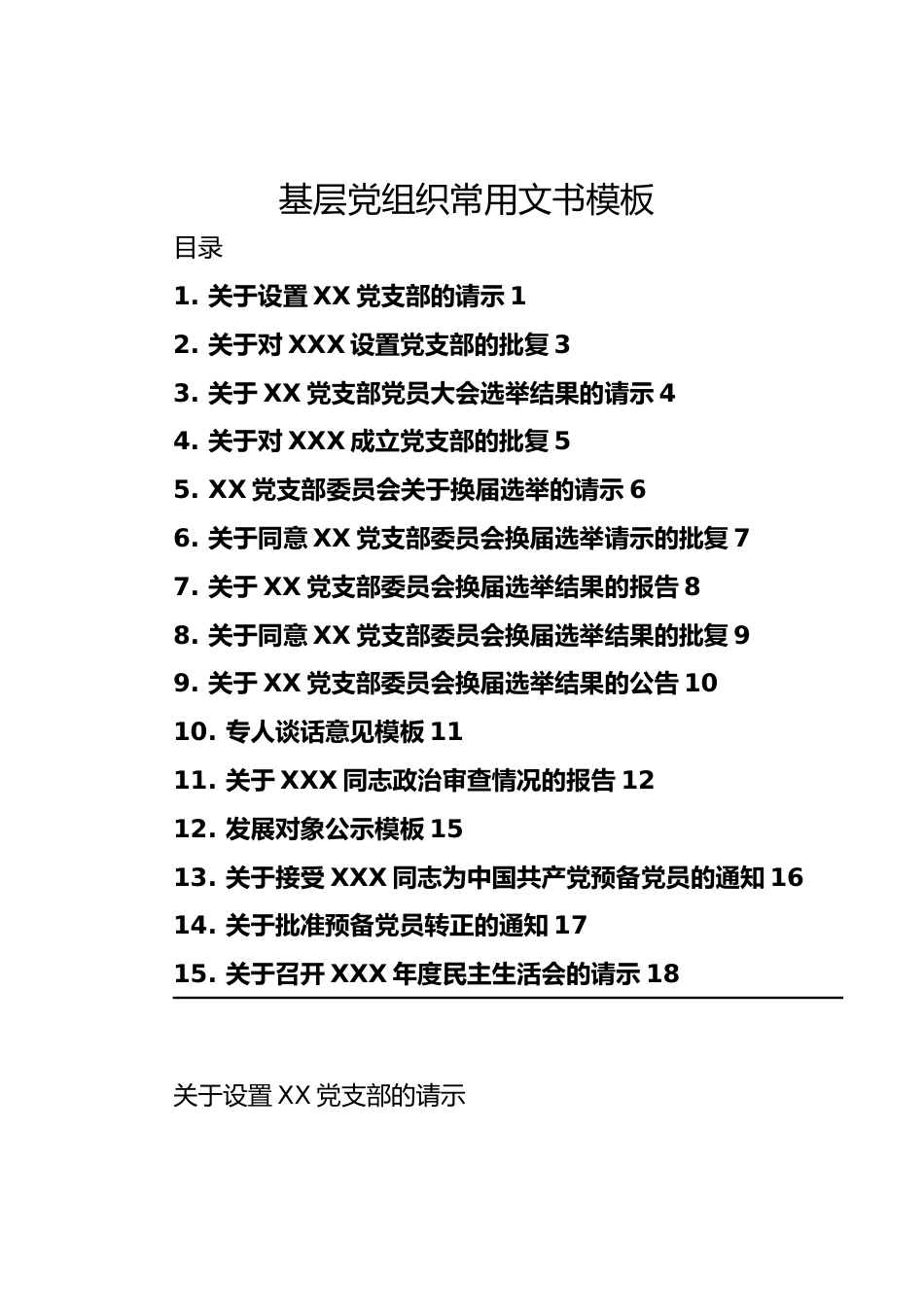 基层党组织常用文书模板

目录

1. 关于设置 XX 党支部的请示 1

2. 关于对 XXX 设置党支部的批复 3

3. 关于 XX 党支部党员大会选举结果的请示 4

4. 关于对 XXX 成立党支部的批复 5

5. XX 党支部委员会关于换届选举的请示 6

6. 关于同意 XX 党支部委员会换届选举请示的批复 7

7. 关于 XX 党支部委员会换届选举结果的报告 8

8. 关于同意 XX 党支部委员会换届选举结果的批复 9

9. 关于 XX 党支部委员会换届选举结果的公告 10

10. 专人谈话意见模板 11

11. 关于 XXX 同志政治审查情况的报告 12

12. 发展对象公示模板 15

13. 关于接受 XXX 同志为中国共产党预备党员的通知 16

14. 关于批准预备党员转正的通知 17

15. 关于召开 XXX 年度民主生活会的请示 18

关于设置 XX 党支部的请示